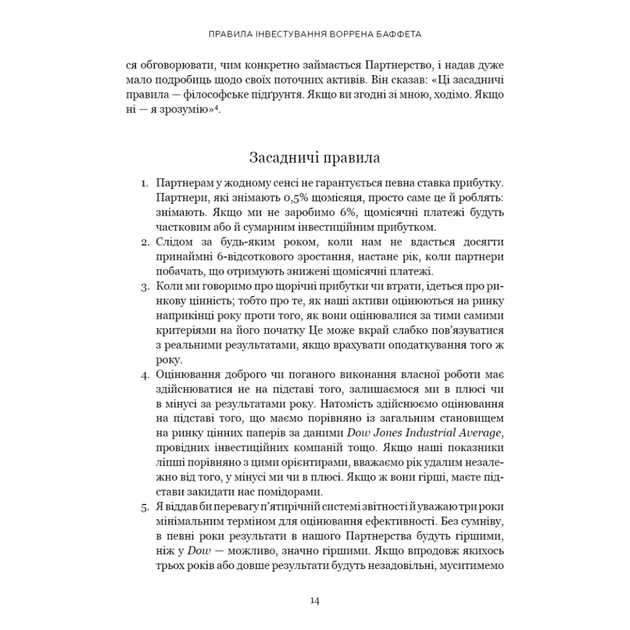 ПРАВИЛА ІНВЕСТУВАННЯ ВОРРЕНА БАФФЕТА

ся обговорювати, чим конкретно займається Партнерство, і надав дуже мало подробиць щодо своїх поточних активів. Він сказав: «Ці засадничі правила — філософське підґрунтя. Якщо ви згодні зі мною, ходімо. Якщо ні — я зрозумію»$^4$.

Засадничі правила

1. Партнерам у жодному сенсі не гарантується певна ставка прибутку. Партнери, які знімають 0,5% щомісяця, просто саме це й роблять: знімають. Якщо ми не заробимо 6%, щомісячні платежі будуть частковим або й сумарним інвестиційним прибутком.
2. Слідом за будь-яким роком, коли нам не вдасться досягти принаймні 6-відсоткового зростання, настане рік, коли партнери побачать, що отримують знижені щомісячні платежі.
3. Коли ми говоримо про щорічні прибутки чи втрати, ідеться про ринкову цінність; тобто про те, як наші активи оцінюються на ринку наприкінці року проти того, як вони оцінювалися за тими самими критеріями на його початку Це може вкрай слабко пов'язуватися з реальними результатами, якщо врахувати оподаткування того ж року.
4. Оцінювання доброго чи поганого виконання власної роботи має здійснюватися не на підставі того, залишаємося ми в плюсі чи в мінусі за результатами року. Натомість здійснюємо оцінювання на підставі того, що маємо порівняно із загальним становищем на ринку цінних паперів за даними Dow Jones Industrial Average, провідних інвестиційних компаній тощо. Якщо наші показники ліпші порівняно з цими орієнтирами, вважаємо рік удалим незалежно від того, у мінусі ми чи в плюсі. Якщо ж вони гірші, маєте підстави закидати нас помідорами.
5. Я віддав би перевагу п'ятирічній системі звітності й уважаю три роки мінімальним терміном для оцінювання ефективності. Без сумніву, в певні роки результати в нашого Партнерства будуть гіршими, ніж у Dow — можливо, значно гіршими. Якщо впродовж якихось трьох років або довше результати будуть незадовільні, муситимемо

14